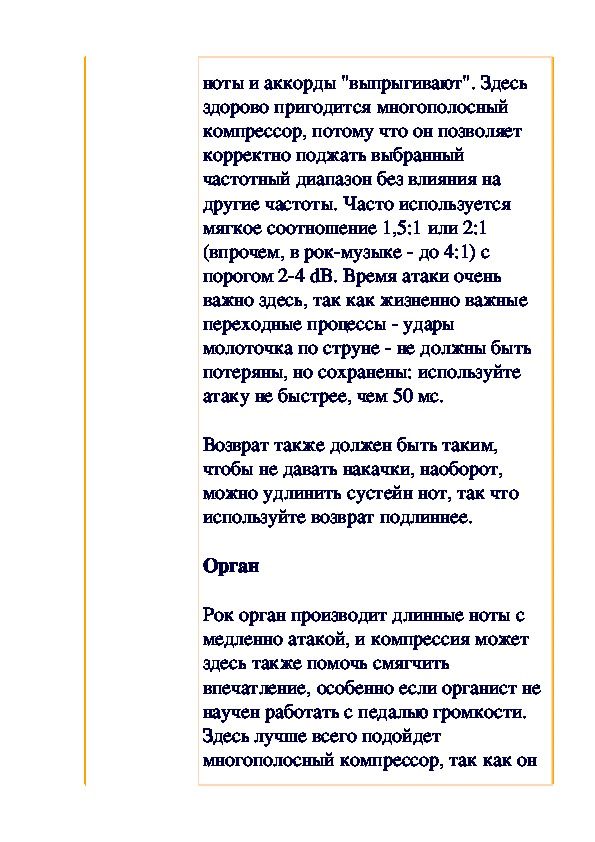 ноты и аккорды "выпрыгивают". Здесь здорово пригодится многополосный компрессор, потому что он позволяет корректно поджать выбранный частотный диапазон без влияния на другие частоты. Часто используется мягкое соотношение 1,5:1 или 2:1 (впрочем, в рок-музыке - до 4:1) с порогом 2-4 dB. Время атаки очень важно здесь, так как жизненно важные переходные процессы - удары молоточка по струне - не должны быть потеряны, но сохранены: используйте атаку не быстрее, чем 50 мс.

Возврат также должен быть таким, чтобы не давать накачки, наоборот, можно удлинить сустейн нот, так что используйте возврат подлиннее.

Орган

Рок орган производит длинные ноты с медленно атакой, и компрессия может здесь также помочь смягчить впечатление, особенно если органист не научен работать с педалью громкости. Здесь лучше всего подойдет многополосный компрессор, так как он